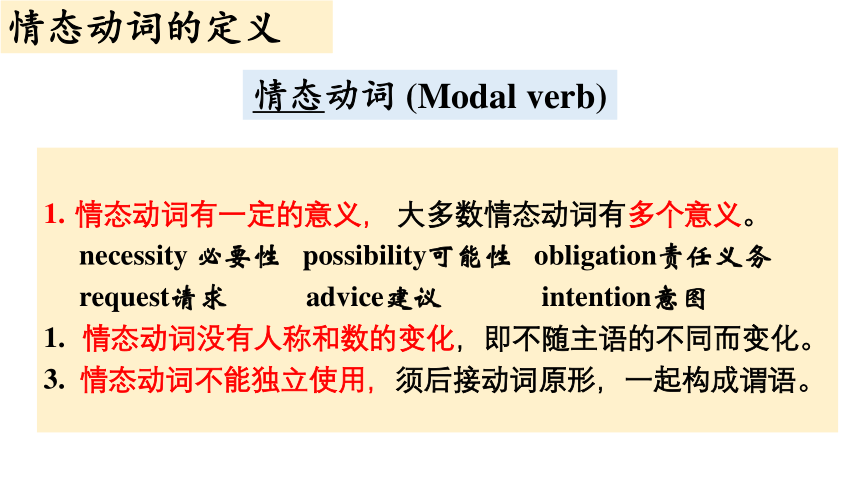 情态动词的定义

情态动词 (Modal verb)

1. 情态动词有一定的意义， 大多数情态动词有多个意义。
necessity 必要性 possibility可能性 obligation责任义务
request请求 advice建议 intention意图
1. 情态动词没有人称和数的变化，即不随主语的不同而变化。
3. 情态动词不能独立使用，须后接动词原形，一起构成谓语。